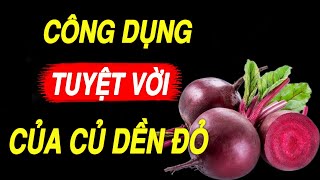 CÔNG DỤNG

TUYỆT VỜI

CỦA CỦ DỀN ĐỎ